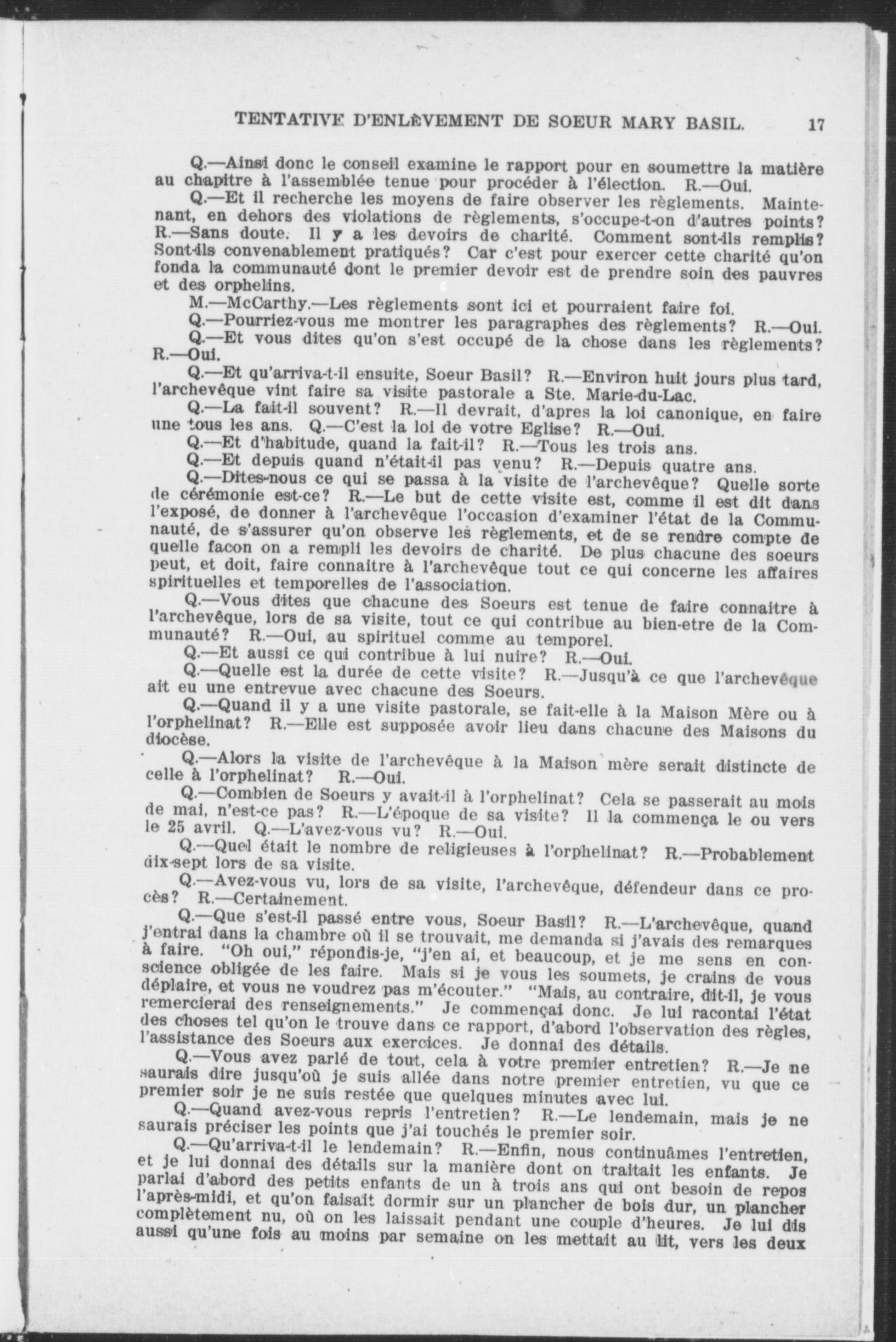 TENTATIVE D'ENLÈVEMENT DE SOEUR MARY BASIL. 17

Q.—Ainsi donc le conseil examine le rapport pour en soumettre la matière au chapitre à l'assemblée tenue pour procéder à l'élection. R.—Oui.

Q.—Et il recherche les moyens de faire observer les règlements. Maintenant, en dehors des violations de règlements, s'occupe-t-on d'autres points? R.—Sans doute. Il y a les devoirs de charité. Comment sont-ils remplis? Sont-ils convenablement pratiqués? Car c'est pour exercer cette charité qu'on fonda la communauté dont le premier devoir est de prendre soin des pauvres et des orphelins.

M.—McCarthy.—Les règlements sont ici et pourraient faire foi.

Q.—Pourriez-vous me montrer les paragraphes des règlements? R.—Oui.

Q.—Et vous dites qu'on s'est occupé de la chose dans les règlements? R.—Oui.

Q.—Et qu'arriva-t-il ensuite, Soeur Basil? R.—Environ huit jours plus tard, l'archevêque vint faire sa visite pastorale a Ste. Marie-du-Lac.

Q.—La fait-il souvent? R.—Il devrait, d'apres la loi canonique, en faire une tous les ans. Q.—C'est la loi de votre Eglise? R.—Oui.

Q.—Et d'habitude, quand la fait-il? R.—Tous les trois ans.

Q.—Et depuis quand n'était-il pas venu? R.—Depuis quatre ans.

Q.—Dites-nous ce qui se passa à la visite de l'archevêque? Quelle sorte de cérémonie est-ce? R.—Le but de cette visite est, comme il est dit dans l'exposé, de donner à l'archevêque l'occasion d'examiner l'état de la Communauté, de s'assurer qu'on observe les règlements, et de se rendre compte de quelle facon on a rempli les devoirs de charité. De plus chacune des soeurs peut, et doit, faire connaitre à l'archevêque tout ce qui concerne les affaires spirituelles et temporelles de l'association.

Q.—Vous dites que chacune des Soeurs est tenue de faire connaitre à l'archevêque, lors de sa visite, tout ce qui contribue au bien-etre de la Communauté? R.—Oui, au spirituel comme au temporel.

Q.—Et aussi ce qui contribue à lui nuire? R.—Oui.

Q.—Quelle est la durée de cette visite? R.—Jusqu'à ce que l'archevêque ait eu une entrevue avec chacune des Soeurs.

Q.—Quand il y a une visite pastorale, se fait-elle à la Maison Mère ou à l'orphelinat? R.—Elle est supposée avoir lieu dans chacune des Maisons du diocèse.

Q.—Alors la visite de l'archevêque à la Maison mère serait distincte de celle à l'orphelinat? R.—Oui.

Q.—Combien de Soeurs y avait-il à l'orphelinat? Cela se passerait au mois de mai, n'est-ce pas? R.—L'époque de sa visite? Il la commença le ou vers le 25 avril. Q.—L'avez-vous vu? R.—Oui.

Q.—Quel était le nombre de religieuses à l'orphelinat? R.—Probablement dix-sept lors de sa visite.

Q.—Avez-vous vu, lors de sa visite, l'archevêque, défendeur dans ce procès? R.—Certainement.

Q.—Que s'est-il passé entre vous, Soeur Basil? R.—L'archevêque, quand j'entrai dans la chambre où il se trouvait, me demanda si j'avais des remarques à faire. "Oh oui," répondis-je, "j'en ai, et beaucoup, et je me sens en conscience obligée de les faire. Mais si je vous les soumets, je crains de vous déplaire, et vous ne voudrez pas m'écouter." "Mais, au contraire, dit-il, je vous remercierai des renseignements." Je commençai donc. Je lui racontai l'état des choses tel qu'on le trouve dans ce rapport, d'abord l'observation des règles, l'assistance des Soeurs aux exercices. Je donnai des détails.

Q.—Vous avez parlé de tout, cela à votre premier entretien? R.—Je ne saurais dire jusqu'où je suis allée dans notre premier entretien, vu que ce premier soir je ne suis restée que quelques minutes avec lui.

Q.—Quand avez-vous repris l'entretien? R.—Le lendemain, mais je ne saurais préciser les points que j'ai touchés le premier soir.

Q.—Qu'arriva-t-il le lendemain? R.—Enfin, nous continuâmes l'entretien, et je lui donnai des détails sur la manière dont on traitait les enfants. Je parlai d'abord des petits enfants de un à trois ans qui ont besoin de repos l'après-midi, et qu'on faisait dormir sur un plancher de bois dur, un plancher complètement nu, où on les laissait pendant une couple d'heures. Je lui dis aussi qu'une fois au moins par semaine on les mettait au lit, vers les deux